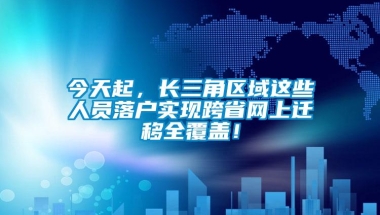 今天起，长三角区域这些人员落户实现跨省网上迁移全覆盖！